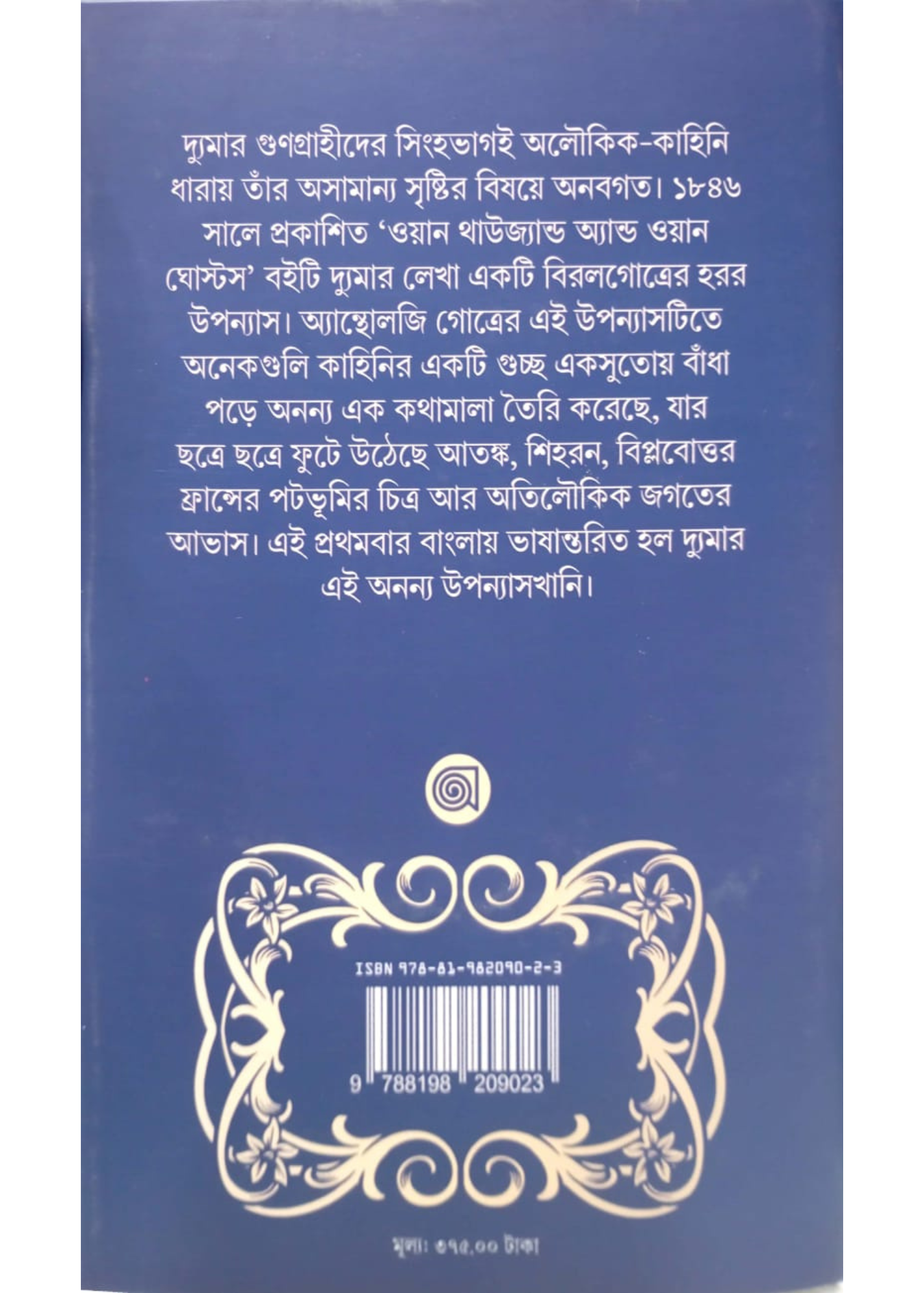 দ্যুমার গুণগ্রাহীদের সিংহভাগই অলৌকিক-কাহিনি ধারায় তাঁর অসামান্য সৃষ্টির বিষয়ে অনবগত। ১৮৪৬ সালে প্রকাশিত 'ওয়ান থাউজ্যান্ড অ্যান্ড ওয়ান ঘোস্টস' বইটি দ্যুমার লেখা একটি বিরলগোত্রের হরর উপন্যাস। অ্যান্থোলজি গোত্রের এই উপন্যাসটিতে অনেকগুলি কাহিনির একটি গুচ্ছ একসুতোয় বাঁধা পড়ে অনন্য এক কথামালা তৈরি করেছে, যার ছত্রে ছত্রে ফুটে উঠেছে আতঙ্ক, শিহরন, বিপ্লবোত্তর ফ্রান্সের পটভূমির চিত্র আর অতিলৌকিক জগতের আভাস। এই প্রথমবার বাংলায় ভাষান্তরিত হল দ্যুমার এই অনন্য উপন্যাসখানি।

ISBN 978-81-982090-2-3

9 788198 209023

মূল্য: ৩৭৫.০০ টাকা